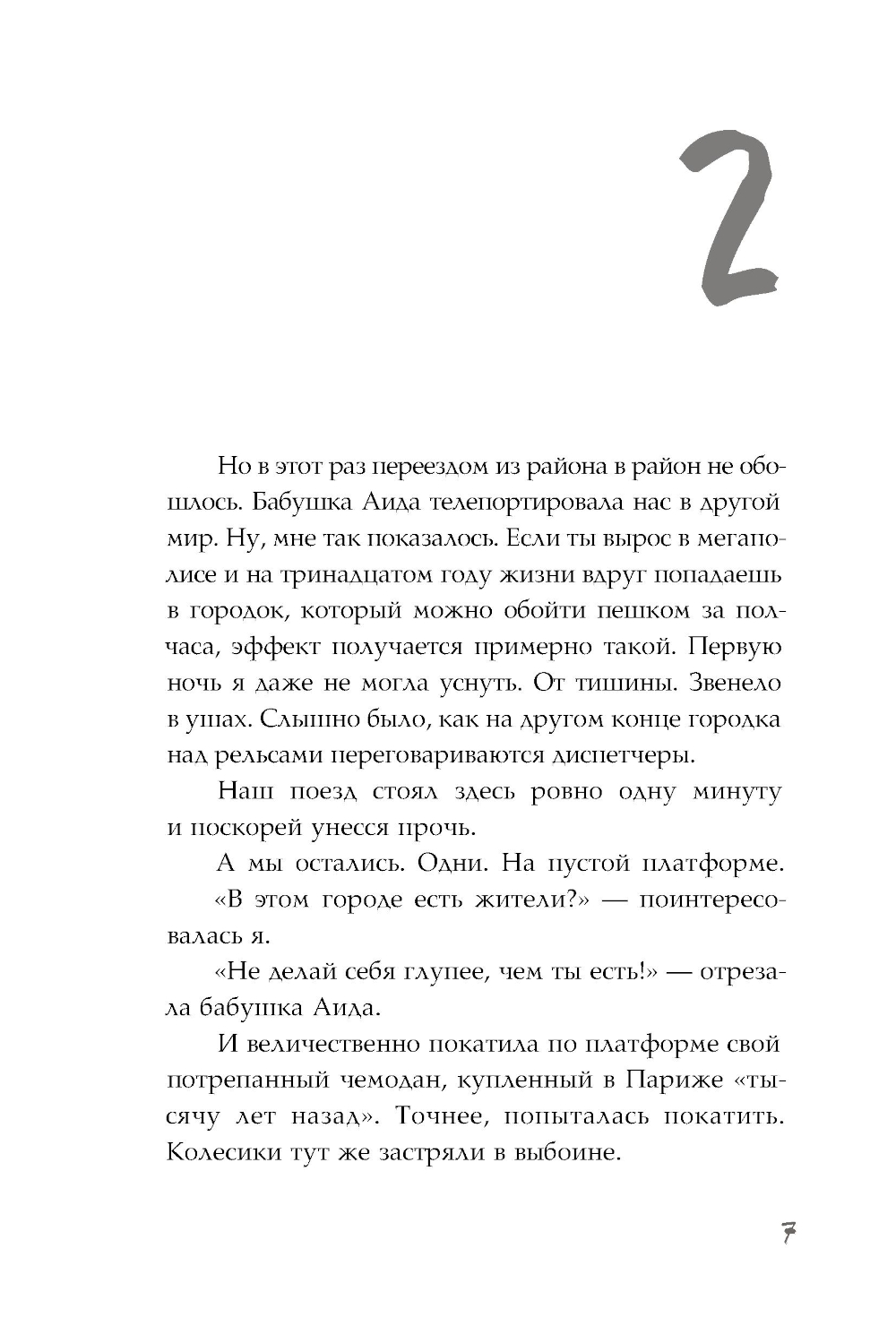 2

Но в этот раз переездом из района в район не обошлось. Бабушка Аида телепортировала нас в другой мир. Ну, мне так показалось. Если ты вырос в мегаполисе и на тринадцатом году жизни вдруг попадаешь в городок, который можно обойти пешком за полчаса, эффект получается примерно такой. Первую ночь я даже не могла уснуть. От тишины. Звенело в ушах. Слышно было, как на другом конце городка над рельсами переговариваются диспетчеры.

Наш поезд стоял здесь ровно одну минуту и поскорей унесся прочь.

А мы остались. Одни. На пустой платформе.

«В этом городе есть жители?» — поинтересовалась я.

«Не делай себя глупее, чем ты есть!» — отрезала бабушка Аида.

И величественно покатила по платформе свой потрепанный чемодан, купленный в Париже «тысячу лет назад». Точнее, попыталась покатить. Колесики тут же застряли в выбоине.

7